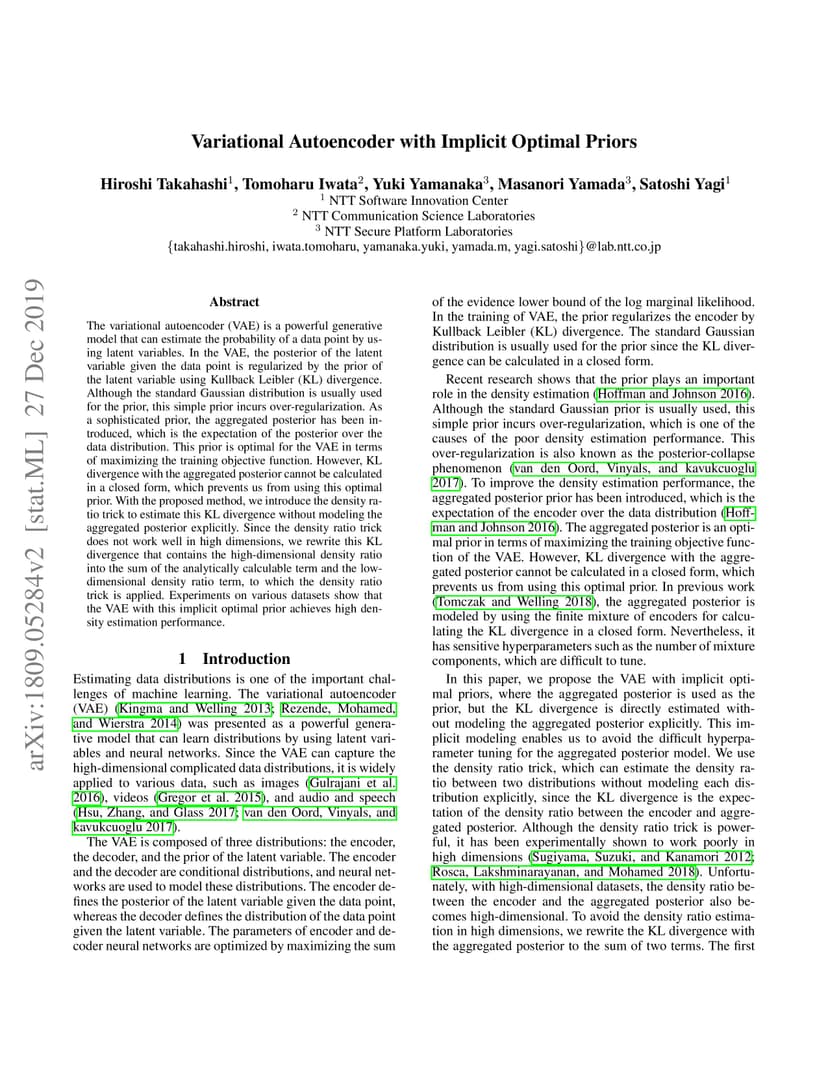 Variational Autoencoder with Implicit Optimal Priors

Hiroshi Takahashi$^1$, Tomoharu Iwata$^2$, Yuki Yamanaka$^3$, Masanori Yamada$^3$, Satoshi Yagi$^1$
$^1$ NTT Software Innovation Center
$^2$ NTT Communication Science Laboratories
$^3$ NTT Secure Platform Laboratories
{takahashi.hiroshi, iwata.tomoharu, yamanaka.yuki, yamada.m, yagi.satoshi}@lab.ntt.co.jp

arXiv:1809.05284v2 [stat.ML] 27 Dec 2019

Abstract

The variational autoencoder (VAE) is a powerful generative model that can estimate the probability of a data point by using latent variables. In the VAE, the posterior of the latent variable given the data point is regularized by the prior of the latent variable using Kullback Leibler (KL) divergence. Although the standard Gaussian distribution is usually used for the prior, this simple prior incurs over-regularization. As a sophisticated prior, the aggregated posterior has been introduced, which is the expectation of the posterior over the data distribution. This prior is optimal for the VAE in terms of maximizing the training objective function. However, KL divergence with the aggregated posterior cannot be calculated in a closed form, which prevents us from using this optimal prior. With the proposed method, we introduce the density ratio trick to estimate this KL divergence without modeling the aggregated posterior explicitly. Since the density ratio trick does not work well in high dimensions, we rewrite this KL divergence that contains the high-dimensional density ratio into the sum of the analytically calculable term and the low-dimensional density ratio term, to which the density ratio trick is applied. Experiments on various datasets show that the VAE with this implicit optimal prior achieves high density estimation performance.

1 Introduction

Estimating data distributions is one of the important challenges of machine learning. The variational autoencoder (VAE) (Kingma and Welling 2013; Rezende, Mohamed, and Wierstra 2014) was presented as a powerful generative model that can learn distributions by using latent variables and neural networks. Since the VAE can capture the high-dimensional complicated data distributions, it is widely applied to various data, such as images (Gulrajani et al. 2016), videos (Gregor et al. 2015), and audio and speech (Hsu, Zhang, and Glass 2017; van den Oord, Vinyals, and kavukcuoglu 2017).

The VAE is composed of three distributions: the encoder, the decoder, and the prior of the latent variable. The encoder and the decoder are conditional distributions, and neural networks are used to model these distributions. The encoder defines the posterior of the latent variable given the data point, whereas the decoder defines the distribution of the data point given the latent variable. The parameters of encoder and decoder neural networks are optimized by maximizing the sum of the evidence lower bound of the log marginal likelihood. In the training of VAE, the prior regularizes the encoder by Kullback Leibler (KL) divergence. The standard Gaussian distribution is usually used for the prior since the KL divergence can be calculated in a closed form.

Recent research shows that the prior plays an important role in the density estimation (Hoffman and Johnson 2016). Although the standard Gaussian prior is usually used, this simple prior incurs over-regularization, which is one of the causes of the poor density estimation performance. This over-regularization is also known as the posterior-collapse phenomenon (van den Oord, Vinyals, and kavukcuoglu 2017). To improve the density estimation performance, the aggregated posterior prior has been introduced, which is the expectation of the encoder over the data distribution (Hoffman and Johnson 2016). The aggregated posterior is an optimal prior in terms of maximizing the training objective function of the VAE. However, KL divergence with the aggregated posterior cannot be calculated in a closed form, which prevents us from using this optimal prior. In previous work (Tomczak and Welling 2018), the aggregated posterior is modeled by using the finite mixture of encoders for calculating the KL divergence in a closed form. Nevertheless, it has sensitive hyperparameters such as the number of mixture components, which are difficult to tune.

In this paper, we propose the VAE with implicit optimal priors, where the aggregated posterior is used as the prior, but the KL divergence is directly estimated without modeling the aggregated posterior explicitly. This implicit modeling enables us to avoid the difficult hyperparameter tuning for the aggregated posterior model. We use the density ratio trick, which can estimate the density ratio between two distributions without modeling each distribution explicitly, since the KL divergence is the expectation of the density ratio between the encoder and aggregated posterior. Although the density ratio trick is powerful, it has been experimentally shown to work poorly in high dimensions (Sugiyama, Suzuki, and Kanamori 2012; Rosca, Lakshminarayanan, and Mohamed 2018). Unfortunately, with high-dimensional datasets, the density ratio between the encoder and the aggregated posterior also becomes high-dimensional. To avoid the density ratio estimation in high dimensions, we rewrite the KL divergence with the aggregated posterior to the sum of two terms. The first